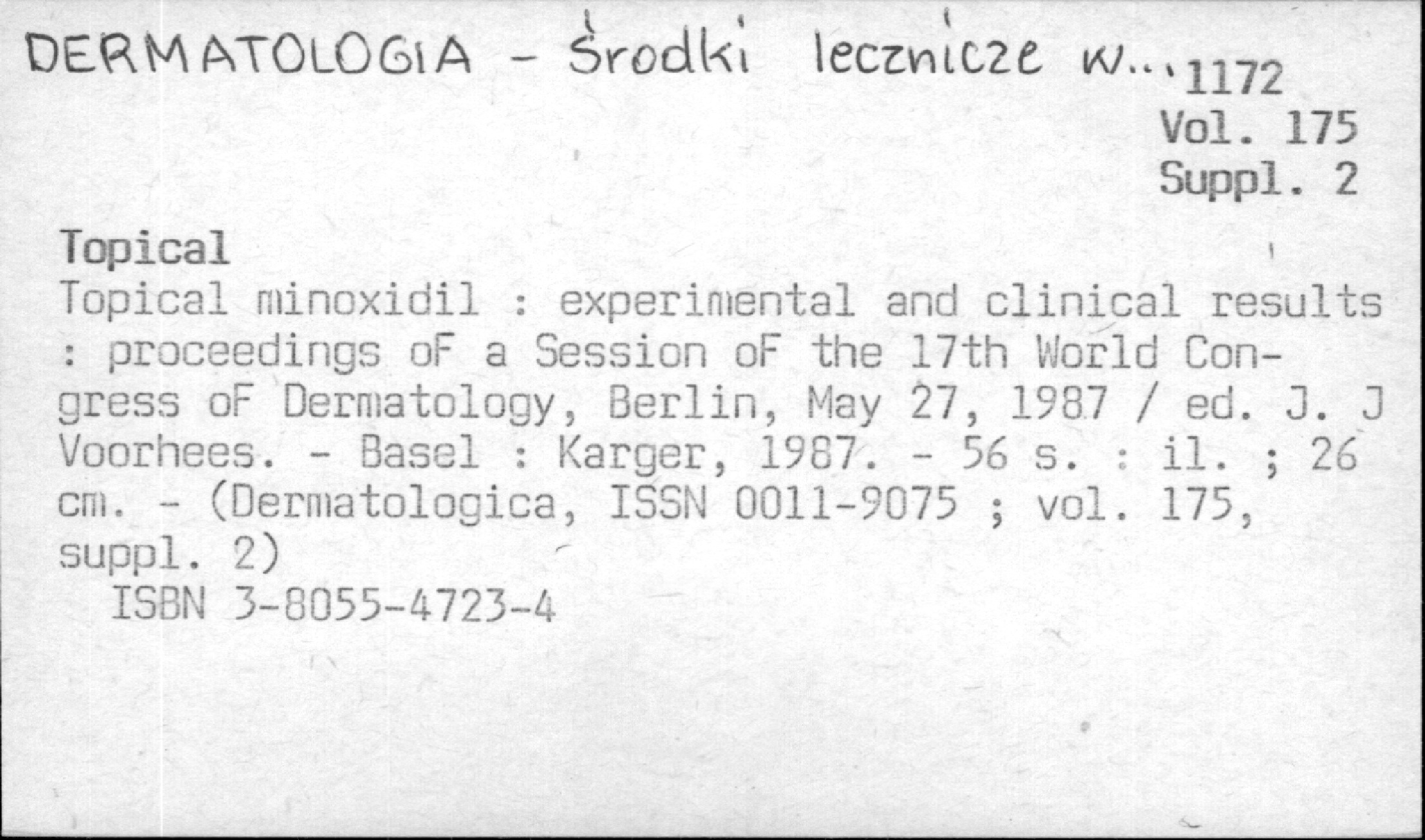 DERMATOLOGIA - Środki lecznicze w... 1172
Vol. 175
Suppl. 2

Topical

Topical minoxidil : experimental and clinical results : proceedings oF a Session oF the 17th World Congress oF Dermatology, Berlin, May 27, 1987 / ed. J. J Voorhees. - Basel : Karger, 1987. - 56 s. : il. ; 26 cm. - (Dermatologica, ISSN 0011-9075 ; vol. 175, suppl. 2)

ISBN 3-8055-4723-4